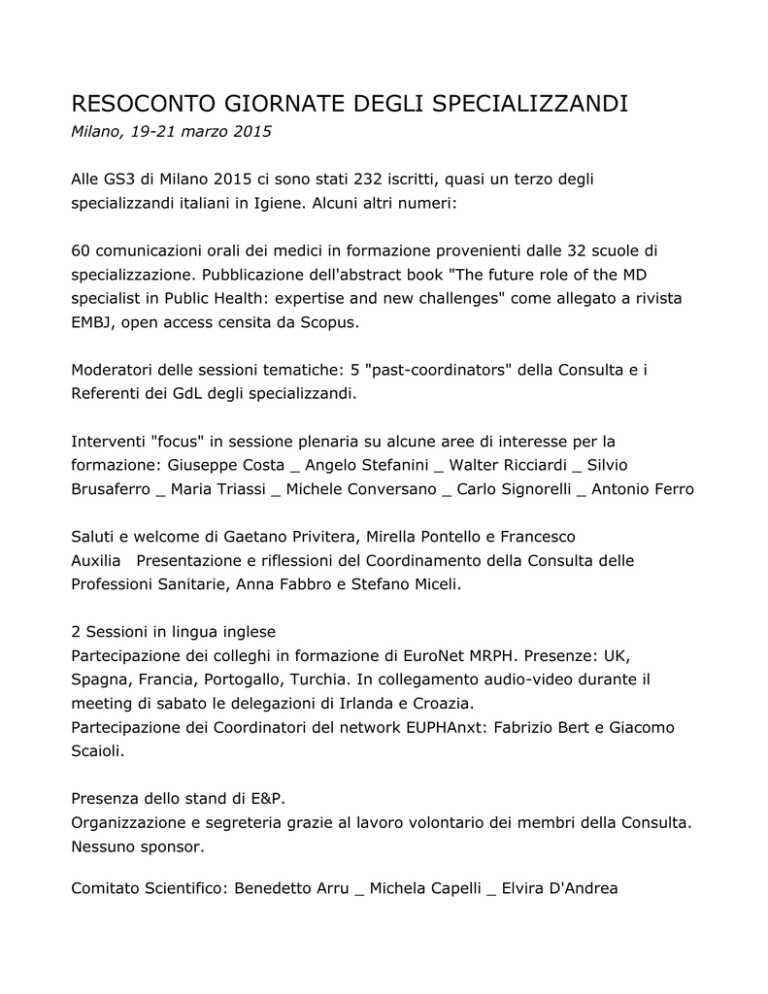 RESOCONTO GIORNATE DEGLI SPECIALIZZANDI
Milano, 19-21 marzo 2015

Alle GS3 di Milano 2015 ci sono stati 232 iscritti, quasi un terzo degli specializzandi italiani in Igiene. Alcuni altri numeri:

60 comunicazioni orali dei medici in formazione provenienti dalle 32 scuole di specializzazione. Pubblicazione dell'abstract book "The future role of the MD specialist in Public Health: expertise and new challenges" come allegato a rivista EMBJ, open access censita da Scopus.

Moderatori delle sessioni tematiche: 5 "past-coordinators" della Consulta e i Referenti dei GdL degli specializzandi.

Interventi "focus" in sessione plenaria su alcune aree di interesse per la formazione: Giuseppe Costa _ Angelo Stefanini _ Walter Ricciardi _ Silvio Brusaferro _ Maria Triassi _ Michele Conversano _ Carlo Signorelli _ Antonio Ferro

Saluti e welcome di Gaetano Privitera, Mirella Pontello e Francesco Auxilia Presentazione e riflessioni del Coordinamento della Consulta delle Professioni Sanitarie, Anna Fabbro e Stefano Miceli.

2 Sessioni in lingua inglese
Partecipazione dei colleghi in formazione di EuroNet MRPH. Presenze: UK, Spagna, Francia, Portogallo, Turchia. In collegamento audio-video durante il meeting di sabato le delegazioni di Irlanda e Croazia.
Partecipazione dei Coordinatori del network EUPHAnxt: Fabrizio Bert e Giacomo Scaioli.

Presenza dello stand di E&P.
Organizzazione e segreteria grazie al lavoro volontario dei membri della Consulta. Nessuno sponsor.

Comitato Scientifico: Benedetto Arru _ Michela Capelli _ Elvira D'Andrea